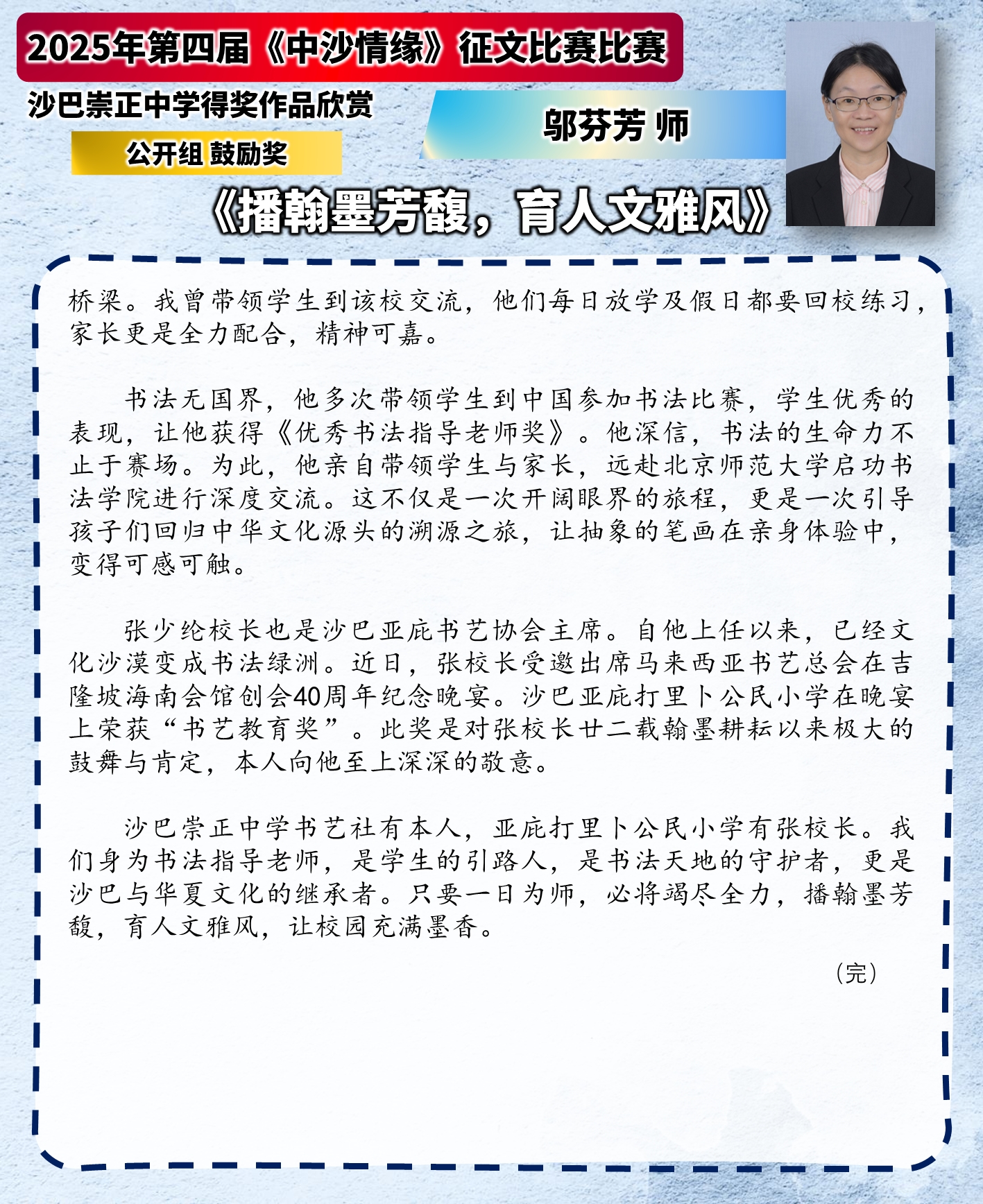 2025年第四届《中沙情缘》征文比赛比赛

沙巴崇正中学得奖作品欣赏

公开组 鼓励奖

邬芬芳 师

《播翰墨芳馥，育人文雅风》

桥梁。我曾带领学生到该校交流，他们每日放学及假日都要回校练习，家长更是全力配合，精神可嘉。

书法无国界，他多次带领学生到中国参加书法比赛，学生优秀的表现，让他获得《优秀书法指导老师奖》。他深信，书法的生命力不止于赛场。为此，他亲自带领学生与家长，远赴北京师范大学启功书法学院进行深度交流。这不仅是一次开阔眼界的旅程，更是一次引导孩子们回归中华文化源头的溯源之旅，让抽象的笔画在亲身体验中，变得可感可触。

张少纶校长也是沙巴亚庇书艺协会主席。自他上任以来，已经文化沙漠变成书法绿洲。近日，张校长受邀出席马来西亚书艺总会在吉隆坡海南会馆创会40周年纪念晚宴。沙巴亚庇打里卜公民小学在晚宴上荣获“书艺教育奖”。此奖是对张校长廿二载翰墨耕耘以来极大的鼓舞与肯定，本人向他至上深深的敬意。

沙巴崇正中学书艺社有本人，亚庇打里卜公民小学有张校长。我们身为书法指导老师，是学生的引路人，是书法天地的守护者，更是沙巴与华夏文化的继承者。只要一日为师，必将竭尽全力，播翰墨芳馥，育人文雅风，让校园充满墨香。

（完）